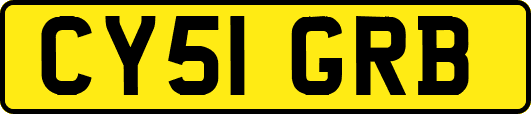 CY51 GRB